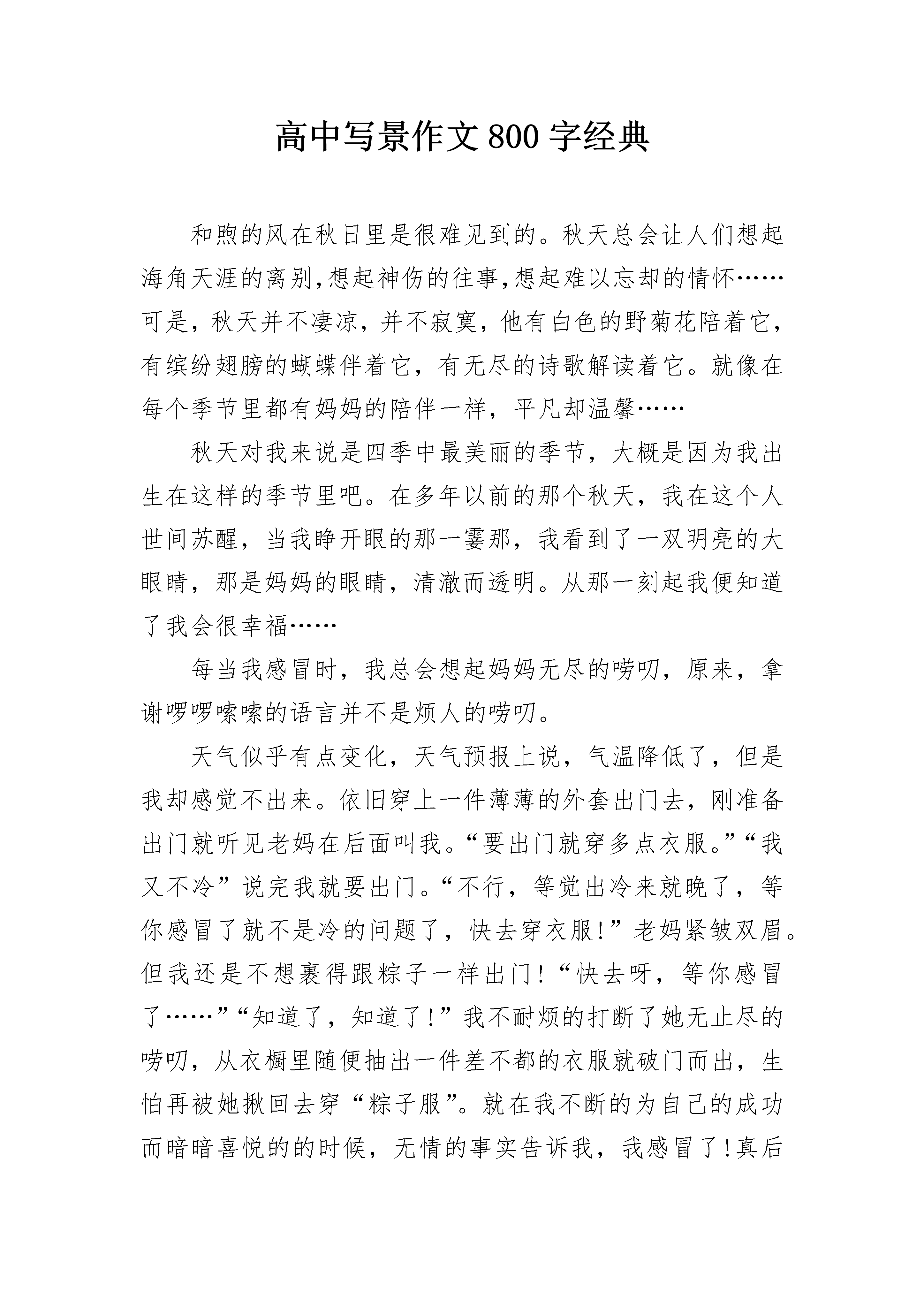 高中写景作文800字经典

和煦的风在秋日里是很难见到的。秋天总会让人们想起海角天涯的离别,想起神伤的往事,想起难以忘却的情怀……可是，秋天并不凄凉，并不寂寞，他有白色的野菊花陪着它，有缤纷翅膀的蝴蝶伴着它，有无尽的诗歌解读着它。就像在每个季节里都有妈妈的陪伴一样，平凡却温馨……

秋天对我来说是四季中最美丽的季节，大概是因为我出生在这样的季节里吧。在多年以前的那个秋天，我在这个人世间苏醒，当我睁开眼的那一霎那，我看到了一双明亮的大眼睛，那是妈妈的眼睛，清澈而透明。从那一刻起我便知道了我会很幸福……

每当我感冒时，我总会想起妈妈无尽的唠叨，原来，拿谢啰啰嗦嗦的语言并不是烦人的唠叨。

天气似乎有点变化，天气预报上说，气温降低了，但是我却感觉不出来。依旧穿上一件薄薄的外套出门去，刚准备出门就听见老妈在后面叫我。“要出门就穿多点衣服。”“我又不冷”说完我就要出门。“不行，等觉出冷来就晚了，等你感冒了就不是冷的问题了，快去穿衣服!”老妈紧皱双眉。但我还是不想裹得跟粽子一样出门!“快去呀，等你感冒了……”“知道了，知道了!”我不耐烦的打断了她无止尽的唠叨，从衣橱里随便抽出一件差不都的衣服就破门而出，生怕再被她揪回去穿“粽子服”。就在我不断的为自己的成功而暗暗喜悦的的时候，无情的事实告诉我，我感冒了!真后